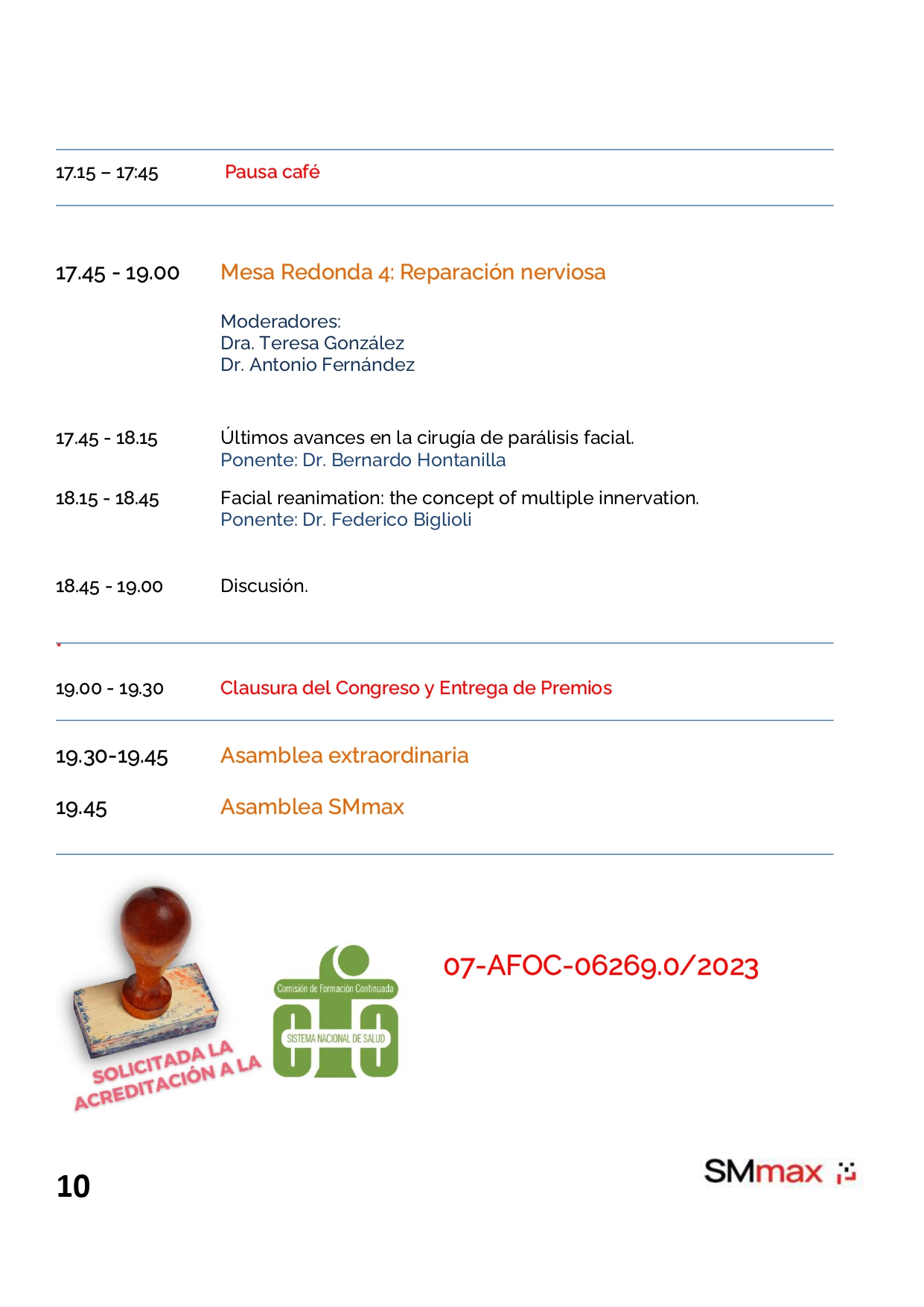 17.15 – 17:45 Pausa café

17.45 - 19.00 Mesa Redonda 4: Reparación nerviosa

Moderadores:
Dra. Teresa González
Dr. Antonio Fernández

17.45 - 18.15 Últimos avances en la cirugía de parálisis facial.
Ponente: Dr. Bernardo Hontanilla

18.15 - 18.45 Facial reanimation: the concept of multiple innervation.
Ponente: Dr. Federico Biglioli

18.45 - 19.00 Discusión.

19.00 - 19.30 Clausura del Congreso y Entrega de Premios

19.30-19.45 Asamblea extraordinaria

19.45 Asamblea SMmax

SOLICITADA LA ACREDITACIÓN A LA

Comisión de Formación Continuada
SISTEMA NACIONAL DE SALUD

07-AFOC-06269.0/2023

10

SMmax